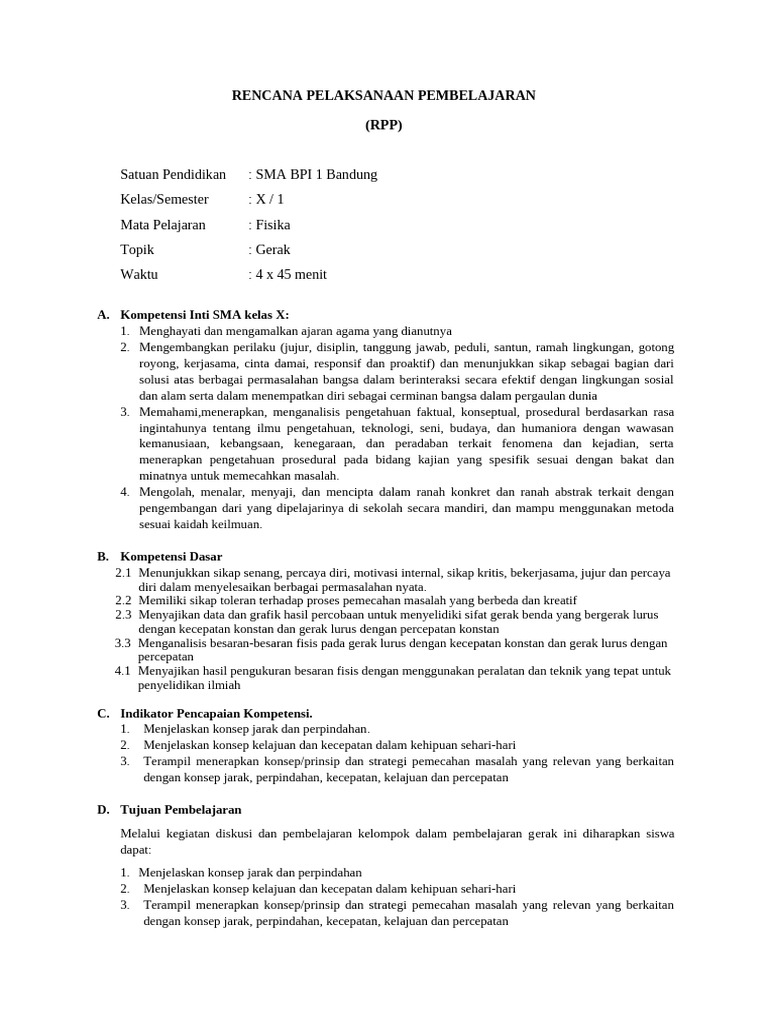 RENCANA PELAKSANAAN PEMBELAJARAN

(RPP)

Satuan Pendidikan : SMA BPI 1 Bandung

Kelas/Semester : X / 1

Mata Pelajaran : Fisika

Topik : Gerak

Waktu : 4 x 45 menit

A. Kompetensi Inti SMA kelas X:
1. Menghayati dan mengamalkan ajaran agama yang dianutnya
2. Mengembangkan perilaku (jujur, disiplin, tanggung jawab, peduli, santun, ramah lingkungan, gotong royong, kerjasama, cinta damai, responsif dan proaktif) dan menunjukkan sikap sebagai bagian dari solusi atas berbagai permasalahan bangsa dalam berinteraksi secara efektif dengan lingkungan sosial dan alam serta dalam menempatkan diri sebagai cerminan bangsa dalam pergaulan dunia
3. Memahami,menerapkan, menganalisis pengetahuan faktual, konseptual, prosedural berdasarkan rasa ingintahunya tentang ilmu pengetahuan, teknologi, seni, budaya, dan humaniora dengan wawasan kemanusiaan, kebangsaan, kenegaraan, dan peradaban terkait fenomena dan kejadian, serta menerapkan pengetahuan prosedural pada bidang kajian yang spesifik sesuai dengan bakat dan minatnya untuk memecahkan masalah.
4. Mengolah, menalar, menyaji, dan mencipta dalam ranah konkret dan ranah abstrak terkait dengan pengembangan dari yang dipelajarinya di sekolah secara mandiri, dan mampu menggunakan metoda sesuai kaidah keilmuan.

B. Kompetensi Dasar
2.1 Menunjukkan sikap senang, percaya diri, motivasi internal, sikap kritis, bekerjasama, jujur dan percaya diri dalam menyelesaikan berbagai permasalahan nyata.
2.2 Memiliki sikap toleran terhadap proses pemecahan masalah yang berbeda dan kreatif
2.3 Menyajikan data dan grafik hasil percobaan untuk menyelidiki sifat gerak benda yang bergerak lurus dengan kecepatan konstan dan gerak lurus dengan percepatan konstan
3.3 Menganalisis besaran-besaran fisis pada gerak lurus dengan kecepatan konstan dan gerak lurus dengan percepatan
4.1 Menyajikan hasil pengukuran besaran fisis dengan menggunakan peralatan dan teknik yang tepat untuk penyelidikan ilmiah

C. Indikator Pencapaian Kompetensi.
1. Menjelaskan konsep jarak dan perpindahan.
2. Menjelaskan konsep kelajuan dan kecepatan dalam kehipuan sehari-hari
3. Terampil menerapkan konsep/prinsip dan strategi pemecahan masalah yang relevan yang berkaitan dengan konsep jarak, perpindahan, kecepatan, kelajuan dan percepatan

D. Tujuan Pembelajaran

Melalui kegiatan diskusi dan pembelajaran kelompok dalam pembelajaran gerak ini diharapkan siswa dapat:

1. Menjelaskan konsep jarak dan perpindahan
2. Menjelaskan konsep kelajuan dan kecepatan dalam kehipuan sehari-hari
3. Terampil menerapkan konsep/prinsip dan strategi pemecahan masalah yang relevan yang berkaitan dengan konsep jarak, perpindahan, kecepatan, kelajuan dan percepatan